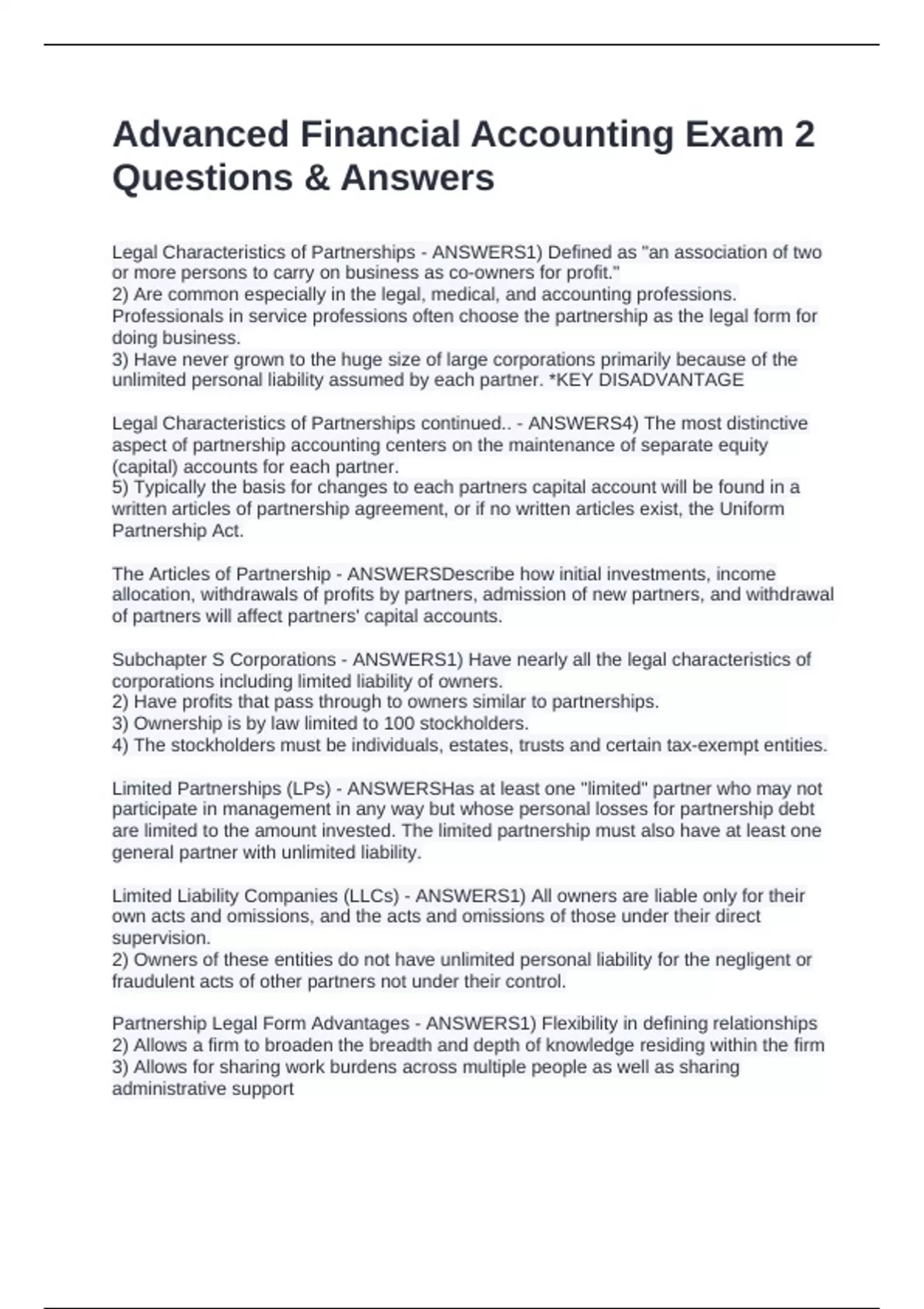 Advanced Financial Accounting Exam 2 Questions & Answers

Legal Characteristics of Partnerships - ANSWERS1) Defined as "an association of two or more persons to carry on business as co-owners for profit."
2) Are common especially in the legal, medical, and accounting professions. Professionals in service professions often choose the partnership as the legal form for doing business.
3) Have never grown to the huge size of large corporations primarily because of the unlimited personal liability assumed by each partner. *KEY DISADVANTAGE

Legal Characteristics of Partnerships continued.. - ANSWERS4) The most distinctive aspect of partnership accounting centers on the maintenance of separate equity (capital) accounts for each partner.
5) Typically the basis for changes to each partners capital account will be found in a written articles of partnership agreement, or if no written articles exist, the Uniform Partnership Act.

The Articles of Partnership - ANSWERSDescribe how initial investments, income allocation, withdrawals of profits by partners, admission of new partners, and withdrawal of partners will affect partners' capital accounts.

Subchapter S Corporations - ANSWERS1) Have nearly all the legal characteristics of corporations including limited liability of owners.
2) Have profits that pass through to owners similar to partnerships.
3) Ownership is by law limited to 100 stockholders.
4) The stockholders must be individuals, estates, trusts and certain tax-exempt entities.

Limited Partnerships (LPs) - ANSWERSHas at least one "limited" partner who may not participate in management in any way but whose personal losses for partnership debt are limited to the amount invested. The limited partnership must also have at least one general partner with unlimited liability.

Limited Liability Companies (LLCs) - ANSWERS1) All owners are liable only for their own acts and omissions, and the acts and omissions of those under their direct supervision.
2) Owners of these entities do not have unlimited personal liability for the negligent or fraudulent acts of other partners not under their control.

Partnership Legal Form Advantages - ANSWERS1) Flexibility in defining relationships
2) Allows a firm to broaden the breadth and depth of knowledge residing within the firm
3) Allows for sharing work burdens across multiple people as well as sharing administrative support